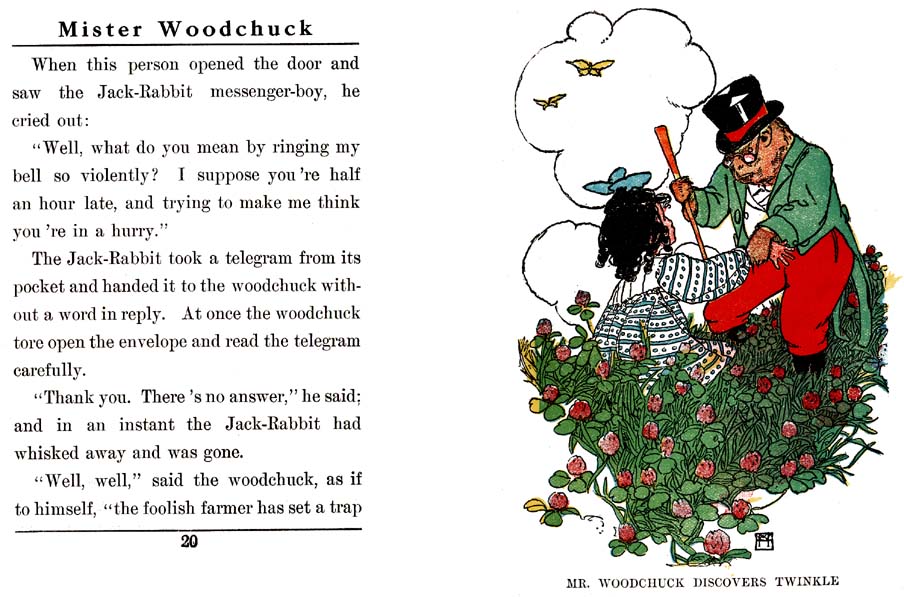 Mister Woodchuck

When this person opened the door and saw the Jack-Rabbit messenger-boy, he cried out:

"Well, what do you mean by ringing my bell so violently? I suppose you 're half an hour late, and trying to make me think you 're in a hurry."

The Jack-Rabbit took a telegram from its pocket and handed it to the woodchuck without a word in reply. At once the woodchuck tore open the envelope and read the telegram carefully.

"Thank you. There 's no answer," he said; and in an instant the Jack-Rabbit had whisked away and was gone.

"Well, well," said the woodchuck, as if to himself, "the foolish farmer has set a trap

20

MR. WOODCHUCK DISCOVERS TWINKLE